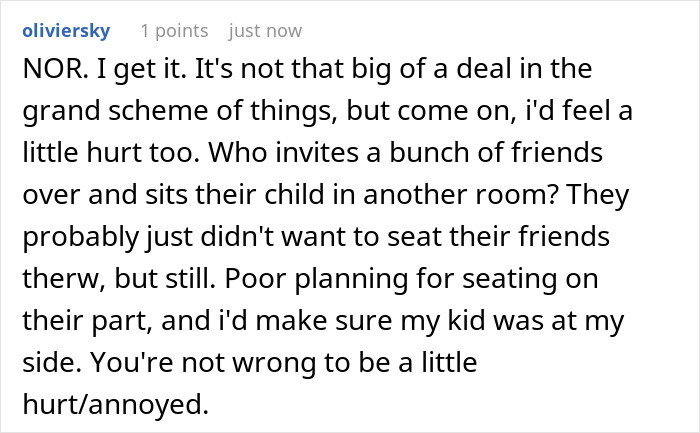 oliviersky 1 points just now

NOR. I get it. It's not that big of a deal in the grand scheme of things, but come on, i'd feel a little hurt too. Who invites a bunch of friends over and sits their child in another room? They probably just didn't want to seat their friends therw, but still. Poor planning for seating on their part, and i'd make sure my kid was at my side. You're not wrong to be a little hurt/annoyed.